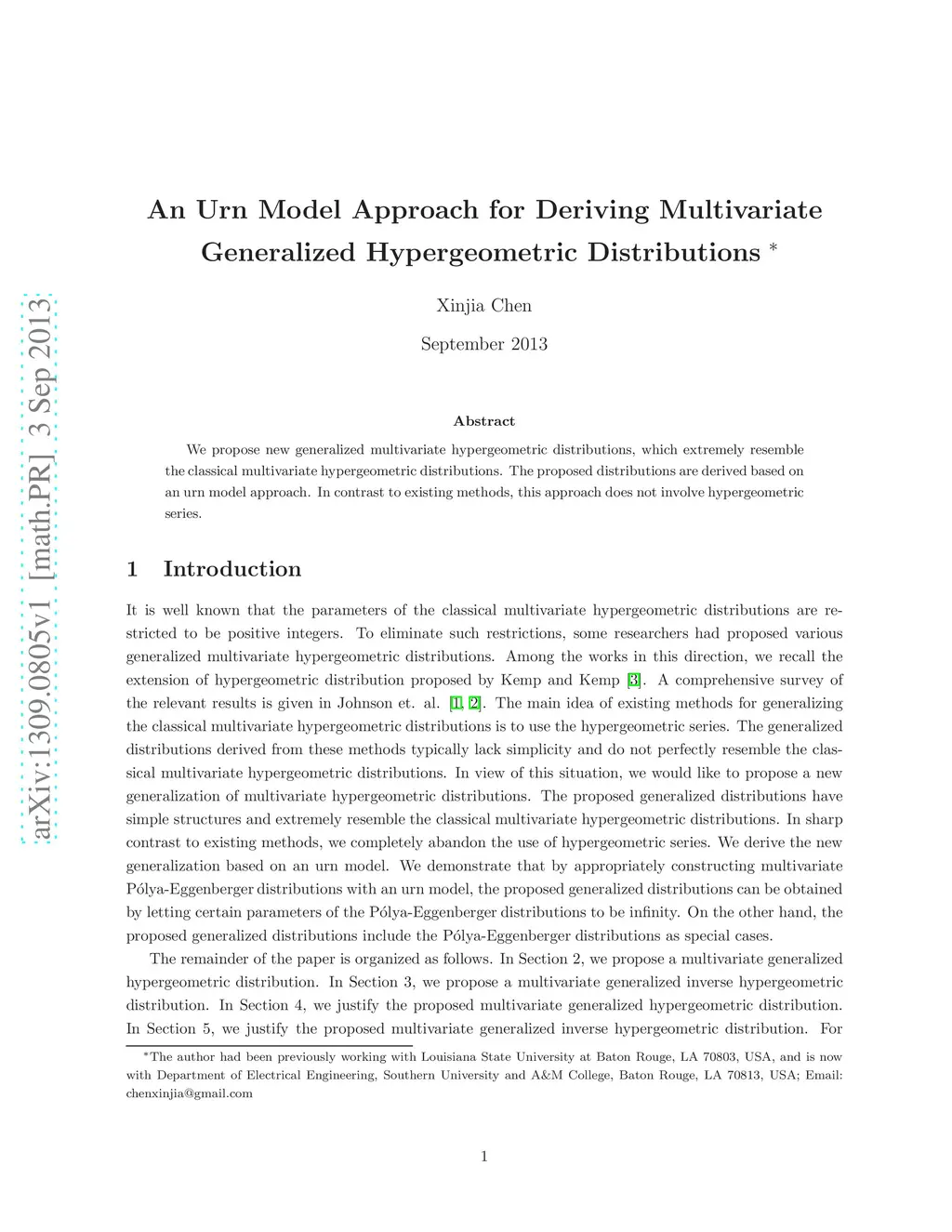 arXiv:1309.0805v1 [math.PR] 3 Sep 2013

An Urn Model Approach for Deriving Multivariate Generalized Hypergeometric Distributions *

Xinjia Chen

September 2013

Abstract

We propose new generalized multivariate hypergeometric distributions, which extremely resemble the classical multivariate hypergeometric distributions. The proposed distributions are derived based on an urn model approach. In contrast to existing methods, this approach does not involve hypergeometric series.

1 Introduction

It is well known that the parameters of the classical multivariate hypergeometric distributions are restricted to be positive integers. To eliminate such restrictions, some researchers had proposed various generalized multivariate hypergeometric distributions. Among the works in this direction, we recall the extension of hypergeometric distribution proposed by Kemp and Kemp [3]. A comprehensive survey of the relevant results is given in Johnson et. al. [1, 2]. The main idea of existing methods for generalizing the classical multivariate hypergeometric distributions is to use the hypergeometric series. The generalized distributions derived from these methods typically lack simplicity and do not perfectly resemble the classical multivariate hypergeometric distributions. In view of this situation, we would like to propose a new generalization of multivariate hypergeometric distributions. The proposed generalized distributions have simple structures and extremely resemble the classical multivariate hypergeometric distributions. In sharp contrast to existing methods, we completely abandon the use of hypergeometric series. We derive the new generalization based on an urn model. We demonstrate that by appropriately constructing multivariate Pólya-Eggenberger distributions with an urn model, the proposed generalized distributions can be obtained by letting certain parameters of the Pólya-Eggenberger distributions to be infinity. On the other hand, the proposed generalized distributions include the Pólya-Eggenberger distributions as special cases.

The remainder of the paper is organized as follows. In Section 2, we propose a multivariate generalized hypergeometric distribution. In Section 3, we propose a multivariate generalized inverse hypergeometric distribution. In Section 4, we justify the proposed multivariate generalized hypergeometric distribution. In Section 5, we justify the proposed multivariate generalized inverse hypergeometric distribution. For

*The author had been previously working with Louisiana State University at Baton Rouge, LA 70803, USA, and is now with Department of Electrical Engineering, Southern University and A&M College, Baton Rouge, LA 70813, USA; Email: chenxinjia@gmail.com

1